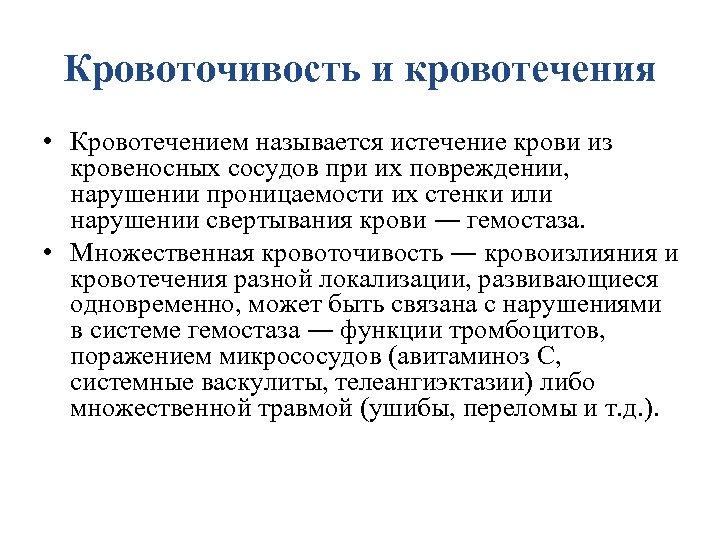 Кровоточивость и кровотечения

• Кровотечением называется истечение крови из кровеносных сосудов при их повреждении, нарушении проницаемости их стенки или нарушении свертывания крови — гемостаза.

• Множественная кровоточивость — кровоизлияния и кровотечения разной локализации, развивающиеся одновременно, может быть связана с нарушениями в системе гемостаза — функции тромбоцитов, поражением микрососудов (авитаминоз С, системные васкулиты, телеангиэктазии) либо множественной травмой (ушибы, переломы и т.д.).